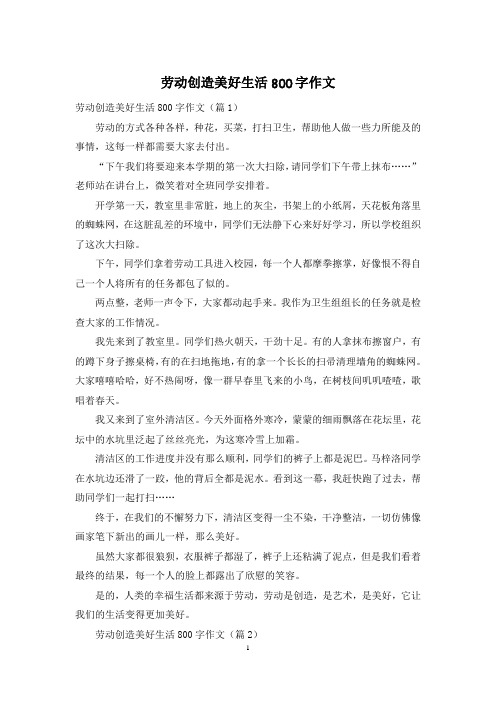 劳动创造美好生活800字作文

劳动创造美好生活800字作文（篇1）

劳动的方式各种各样，种花，买菜，打扫卫生，帮助他人做一些力所能及的事情，这每一样都需要大家去付出。

“下午我们将要迎来本学期的第一次大扫除，请同学们下午带上抹布……”老师站在讲台上，微笑着对全班同学安排着。

开学第一天，教室里非常脏，地上的灰尘，书架上的小纸屑，天花板角落里的蜘蛛网，在这脏乱差的环境中，同学们无法静下心来好好学习，所以学校组织了这次大扫除。

下午，同学们拿着劳动工具进入校园，每一个人都摩拳擦掌，好像恨不得自己一个人将所有的任务都包了似的。

两点整，老师一声令下，大家都动起手来。我作为卫生组组长的任务就是检查大家的工作情况。

我先来到了教室里。同学们热火朝天，干劲十足。有的人拿抹布擦窗户，有的蹲下身子擦桌椅，有的在扫地拖地，有的拿一个长长的扫帚清理墙角的蜘蛛网。大家嘻嘻哈哈，好不热闹呀，像一群早春里飞来的小鸟，在树枝间叽叽喳喳，歌唱着春天。

我又来到了室外清洁区。今天外面格外寒冷，蒙蒙的细雨飘落在花坛里，花坛中的水坑里泛起了丝丝亮光，为这寒冷雪上加霜。

清洁区的工作进度并没有那么顺利，同学们的裤子上都是泥巴。马梓洛同学在水坑边还滑了一跤，他的背后全都是泥水。看到这一幕，我赶快跑了过去，帮助同学们一起打扫……

终于，在我们的不懈努力下，清洁区变得一尘不染，干净整洁，一切仿佛像画家笔下新出的画儿一样，那么美好。

虽然大家都很狼狈，衣服裤子都湿了，裤子上还粘满了泥点，但是我们看着最终的结果，每一个人的脸上都露出了欣慰的笑容。

是的，人类的幸福生活都来源于劳动，劳动是创造，是艺术，是美好，它让我们的生活变得更加美好。

劳动创造美好生活800字作文（篇2）

1